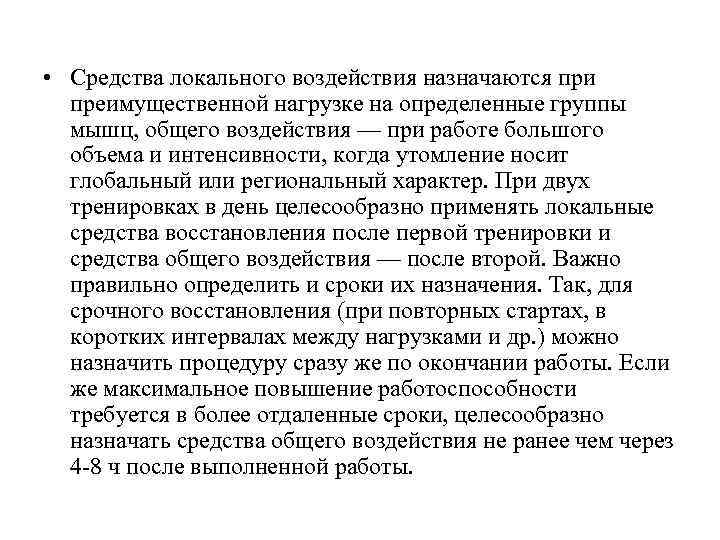 • Средства локального воздействия назначаются при преимущественной нагрузке на определенные группы мышц, общего воздействия — при работе большого объема и интенсивности, когда утомление носит глобальный или региональный характер. При двух тренировках в день целесообразно применять локальные средства восстановления после первой тренировки и средства общего воздействия — после второй. Важно правильно определить и сроки их назначения. Так, для срочного восстановления (при повторных стартах, в коротких интервалах между нагрузками и др.) можно назначить процедуру сразу же по окончании работы. Если же максимальное повышение работоспособности требуется в более отдаленные сроки, целесообразно назначать средства общего воздействия не ранее чем через 4-8 ч после выполненной работы.